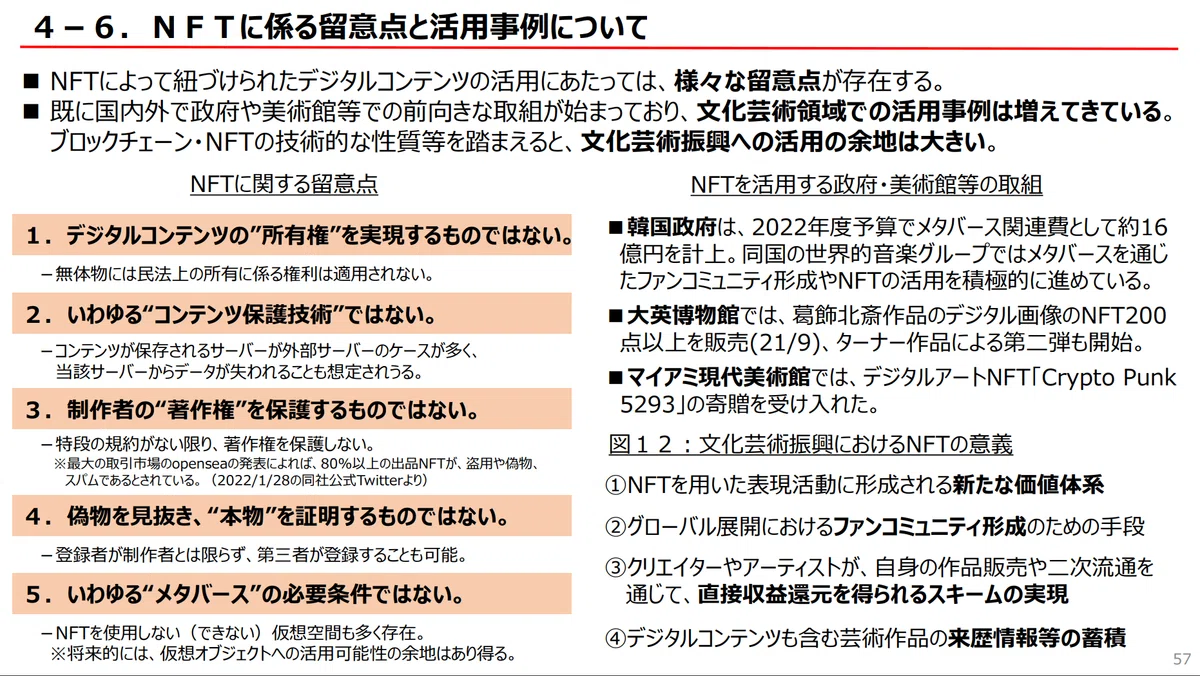 ４－６．ＮＦＴに係る留意点と活用事例について

■ NFTによって紐づけられたデジタルコンテンツの活用にあたっては、様々な留意点が存在する。
■ 既に国内外で政府や美術館等での前向きな取組が始まっており、文化芸術領域での活用事例は増えてきている。ブロックチェーン・NFTの技術的な性質等を踏まえると、文化芸術振興への活用の余地は大きい。

NFTに関する留意点

１．デジタルコンテンツの”所有権”を実現するものではない。
－無体物には民法上の所有に係る権利は適用されない。

２．いわゆる“コンテンツ保護技術”ではない。
－コンテンツが保存されるサーバーが外部サーバーのケースが多く、当該サーバーからデータが失われることも想定されうる。

３．制作者の“著作権”を保護するものではない。
－特段の規約がない限り、著作権を保護しない。
※最大の取引市場のopenseaの発表によれば、80%以上の出品NFTが、盗用や偽物、スパムであるとされている。（2022/1/28の同社公式Twitterより）

４．偽物を見抜き、“本物”を証明するものではない。
－登録者が制作者とは限らず、第三者が登録することも可能。

５．いわゆる“メタバース”の必要条件ではない。
－NFTを使用しない（できない）仮想空間も多く存在。
※将来的には、仮想オブジェクトへの活用可能性の余地はあり得る。

NFTを活用する政府・美術館等の取組

■韓国政府は、2022年度予算でメタバース関連費として約16億円を計上。同国の世界的音楽グループではメタバースを通じたファンコミュニティ形成やNFTの活用を積極的に進めている。
■大英博物館では、葛飾北斎作品のデジタル画像のNFT200点以上を販売(21/9)、ターナー作品による第二弾も開始。
■マイアミ現代美術館では、デジタルアートNFT「Crypto Punk 5293」の寄贈を受け入れた。

図１２：文化芸術振興におけるNFTの意義

①NFTを用いた表現活動に形成される新たな価値体系
②グローバル展開におけるファンコミュニティ形成のための手段
③クリエイターやアーティストが、自身の作品販売や二次流通を通じて、直接収益還元を得られるスキームの実現
④デジタルコンテンツも含む芸術作品の来歴情報等の蓄積

57